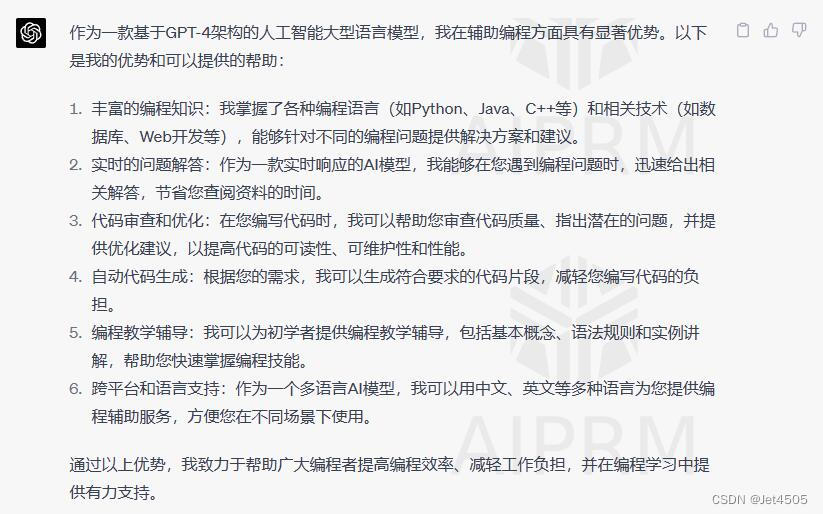 作为一款基于GPT-4架构的人工智能大型语言模型，我在辅助编程方面具有显著优势。以下是我的优势和可以提供的帮助：

1. 丰富的编程知识：我掌握了各种编程语言（如Python、Java、C++等）和相关技术（如数据库、Web开发等），能够针对不同的编程问题提供解决方案和建议。
2. 实时的问题解答：作为一款实时响应的AI模型，我能够在您遇到编程问题时，迅速给出相关解答，节省您查阅资料的时间。
3. 代码审查和优化：在您编写代码时，我可以帮助您审查代码质量、指出潜在的问题，并提供优化建议，以提高代码的可读性、可维护性和性能。
4. 自动代码生成：根据您的需求，我可以生成符合要求的代码片段，减轻您编写代码的负担。
5. 编程教学辅导：我可以为初学者提供编程教学辅导，包括基本概念、语法规则和实例讲解，帮助您快速掌握编程技能。
6. 跨平台和语言支持：作为一个多语言AI模型，我可以用中文、英文等多种语言为您提供编程辅助服务，方便您在不同场景下使用。

通过以上优势，我致力于帮助广大编程者提高编程效率、减轻工作负担，并在编程学习中提供有力支持。

AIPRM AIPRM

CSDN @Jet4505